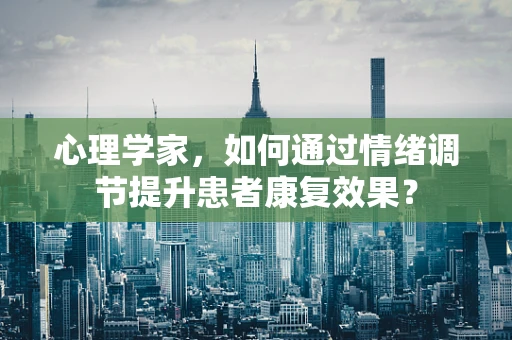 心理学家，如何通过情绪调节提升患者康复效果？